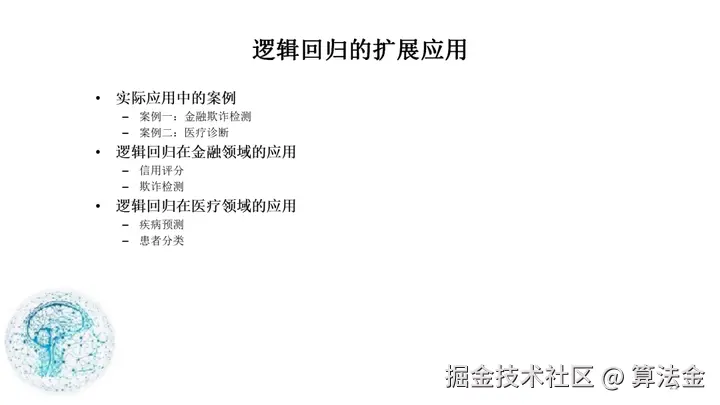 逻辑回归的扩展应用

• 实际应用中的案例
- 案例一：金融欺诈检测
- 案例二：医疗诊断
• 逻辑回归在金融领域的应用
- 信用评分
- 欺诈检测
• 逻辑回归在医疗领域的应用
- 疾病预测
- 患者分类

掘金技术社区 @ 算法金